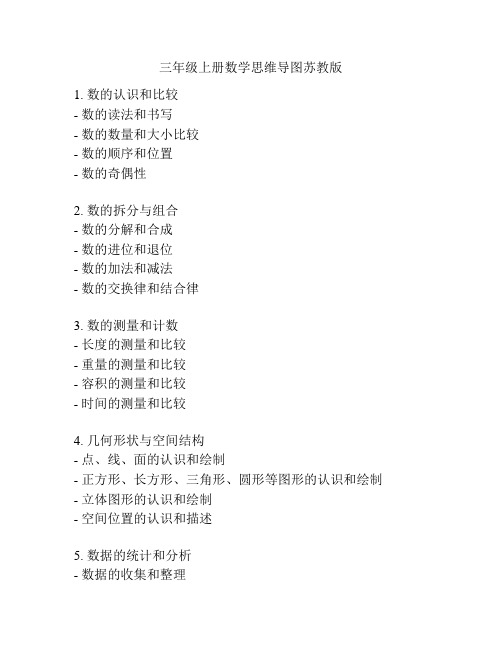 三年级上册数学思维导图苏教版

1. 数的认识和比较
- 数的读法和书写
- 数的数量和大小比较
- 数的顺序和位置
- 数的奇偶性

2. 数的拆分与组合
- 数的分解和合成
- 数的进位和退位
- 数的加法和减法
- 数的交换律和结合律

3. 数的测量和计数
- 长度的测量和比较
- 重量的测量和比较
- 容积的测量和比较
- 时间的测量和比较

4. 几何形状与空间结构
- 点、线、面的认识和绘制
- 正方形、长方形、三角形、圆形等图形的认识和绘制
- 立体图形的认识和绘制
- 空间位置的认识和描述

5. 数据的统计和分析
- 数据的收集和整理